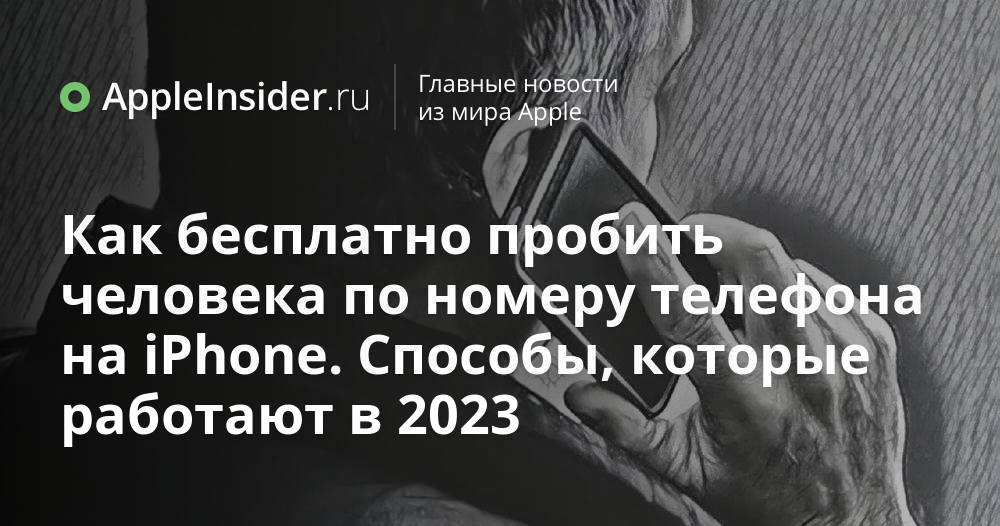 AppleInsider.ru

Главные новости из мира Apple

Как бесплатно пробить человека по номеру телефона на iPhone. Способы, которые работают в 2023